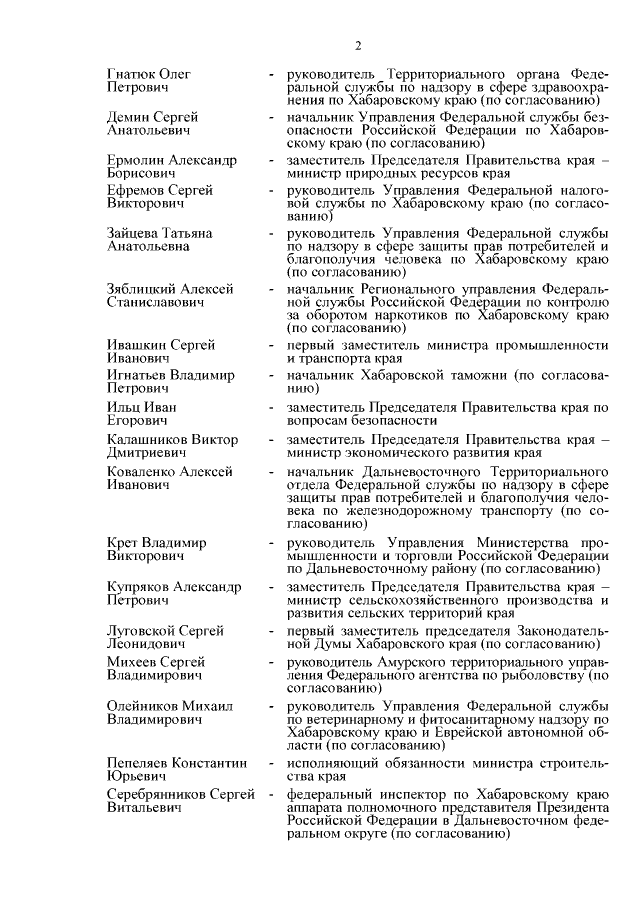 2

Гнатюк Олег Петрович - руководитель Территориального органа Федеральной службы по надзору в сфере здравоохранения по Хабаровскому краю (по согласованию)

Демин Сергей Анатольевич - начальник Управления Федеральной службы безопасности Российской Федерации по Хабаровскому краю (по согласованию)

Ермолин Александр Борисович - заместитель Председателя Правительства края – министр природных ресурсов края

Ефремов Сергей Викторович - руководитель Управления Федеральной налоговой службы по Хабаровскому краю (по согласованию)

Зайцева Татьяна Анатольевна - руководитель Управления Федеральной службы по надзору в сфере защиты прав потребителей и благополучия человека по Хабаровскому краю (по согласованию)

Зяблицкий Алексей Станиславович - начальник Регионального управления Федеральной службы Российской Федерации по контролю за оборотом наркотиков по Хабаровскому краю (по согласованию)

Ивашкин Сергей Иванович - первый заместитель министра промышленности и транспорта края

Игнатьев Владимир Петрович - начальник Хабаровской таможни (по согласованию)

Ильц Иван Егорович - заместитель Председателя Правительства края по вопросам безопасности

Калашников Виктор Дмитриевич - заместитель Председателя Правительства края – министр экономического развития края

Коваленко Алексей Иванович - начальник Дальневосточного Территориального отдела Федеральной службы по надзору в сфере защиты прав потребителей и благополучия человека по железнодорожному транспорту (по согласованию)

Крет Владимир Викторович - руководитель Управления Министерства промышленности и торговли Российской Федерации по Дальневосточному району (по согласованию)

Купряков Александр Петрович - заместитель Председателя Правительства края – министр сельскохозяйственного производства и развития сельских территорий края

Луговской Сергей Леонидович - первый заместитель председателя Законодательной Думы Хабаровского края (по согласованию)

Михеев Сергей Владимирович - руководитель Амурского территориального управления Федерального агентства по рыболовству (по согласованию)

Олейников Михаил Владимирович - руководитель Управления Федеральной службы по ветеринарному и фитосанитарному надзору по Хабаровскому краю и Еврейской автономной области (по согласованию)

Пепеляев Константин Юрьевич - исполняющий обязанности министра строительства края

Серебрянников Сергей Витальевич - федеральный инспектор по Хабаровскому краю аппарата полномочного представителя Президента Российской Федерации в Дальневосточном федеральном округе (по согласованию)